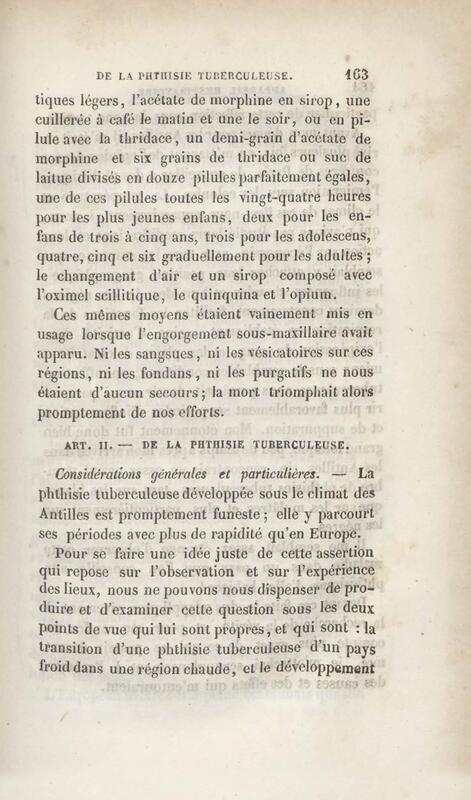 DE LA PHTHISIE TUBERCULEUSE. 163

tiques légers, l'acétate de morphine en sirop, une cuillerée à café le matin et une le soir, ou en pilule avec la thridace, un demi-grain d'acétate de morphine et six grains de thridace ou suc de laitue divisés en douze pilules parfaitement égales, une de ces pilules toutes les vingt-quatre heures pour les plus jeunes enfans, deux pour les enfans de trois à cinq ans, trois pour les adolescens, quatre, cinq et six graduellement pour les adultes; le changement d'air et un sirop composé avec l'oximel scillitique, le quinquina et l'opium.

Ces mêmes moyens étaient vainement mis en usage lorsque l'engorgement sous-maxillaire avait apparu. Ni les sangsues, ni les vésicatoires sur ces régions, ni les fondans, ni les purgatifs ne nous étaient d'aucun secours; la mort triomphait alors promptement de nos efforts.

ART. II. — DE LA PHTHISIE TUBERCULEUSE.

Considérations générales et particulières. — La phthisie tuberculeuse développée sous le climat des Antilles est promptement funeste; elle y parcourt ses périodes avec plus de rapidité qu'en Europe.

Pour se faire une idée juste de cette assertion qui repose sur l'observation et sur l'expérience des lieux, nous ne pouvons nous dispenser de produire et d'examiner cette question sous les deux points de vue qui lui sont propres, et qui sont : la transition d'une phthisie tuberculeuse d'un pays froid dans une région chaude, et le développement